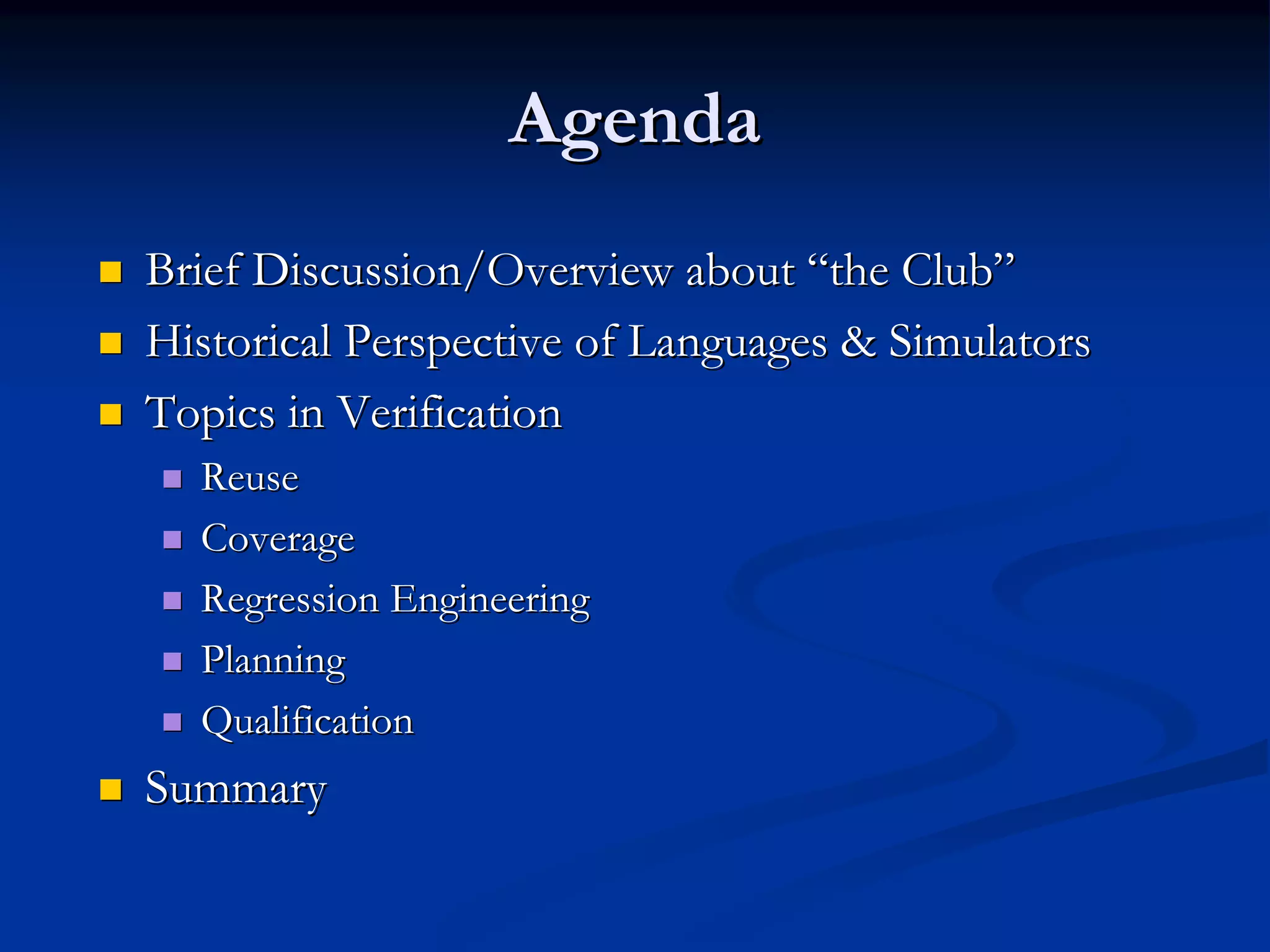 Agenda

- Brief Discussion/Overview about “the Club”
- Historical Perspective of Languages & Simulators
- Topics in Verification
  - Reuse
  - Coverage
  - Regression Engineering
  - Planning
  - Qualification
- Summary